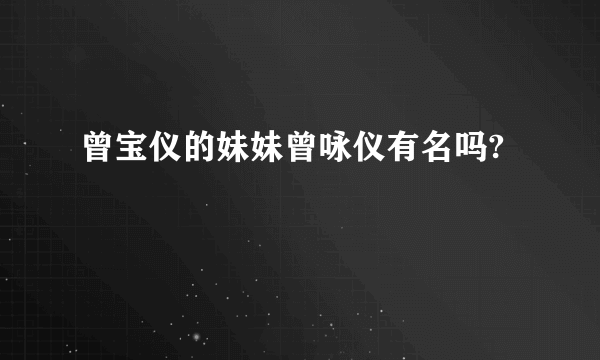 曾宝仪的妹妹曾咏仪有名吗?